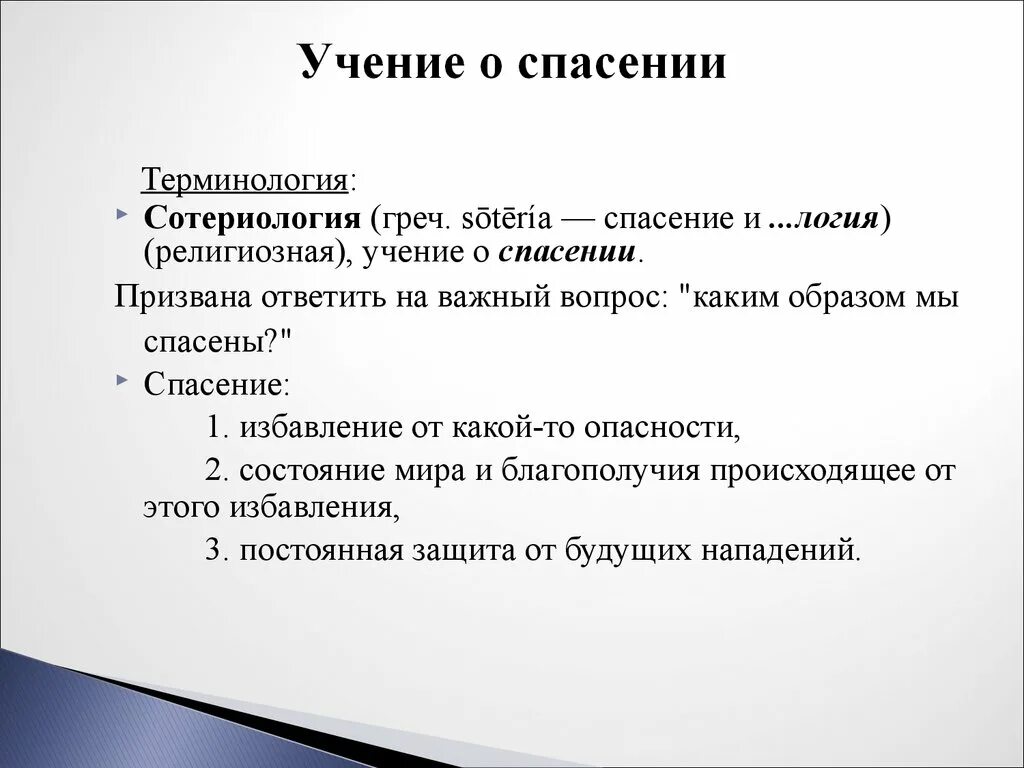 Учение о спасении

Терминология:

Сотериология (греч. sōtēría — спасение и ...логия) (религиозная), учение о спасении.

Призвана ответить на важный вопрос: "каким образом мы спасены?"

Спасение:

1. избавление от какой-то опасности,

2. состояние мира и благополучия происходящее от этого избавления,

3. постоянная защита от будущих нападений.